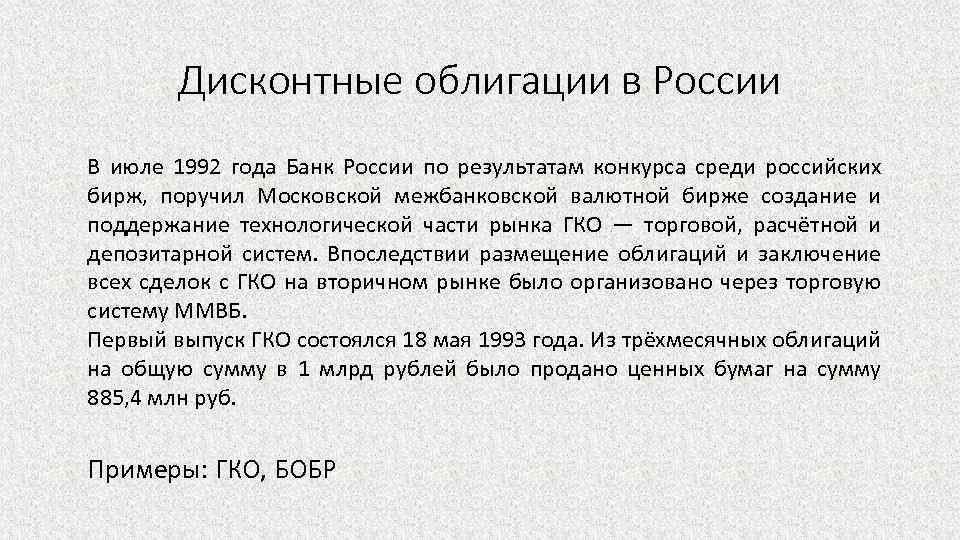 Дисконтные облигации в России

В июле 1992 года Банк России по результатам конкурса среди российских бирж, поручил Московской межбанковской валютной бирже создание и поддержание технологической части рынка ГКО — торговой, расчётной и депозитарной систем. Впоследствии размещение облигаций и заключение всех сделок с ГКО на вторичном рынке было организовано через торговую систему ММВБ.
Первый выпуск ГКО состоялся 18 мая 1993 года. Из трёхмесячных облигаций на общую сумму в 1 млрд рублей было продано ценных бумаг на сумму 885,4 млн руб.

Примеры: ГКО, БОБР